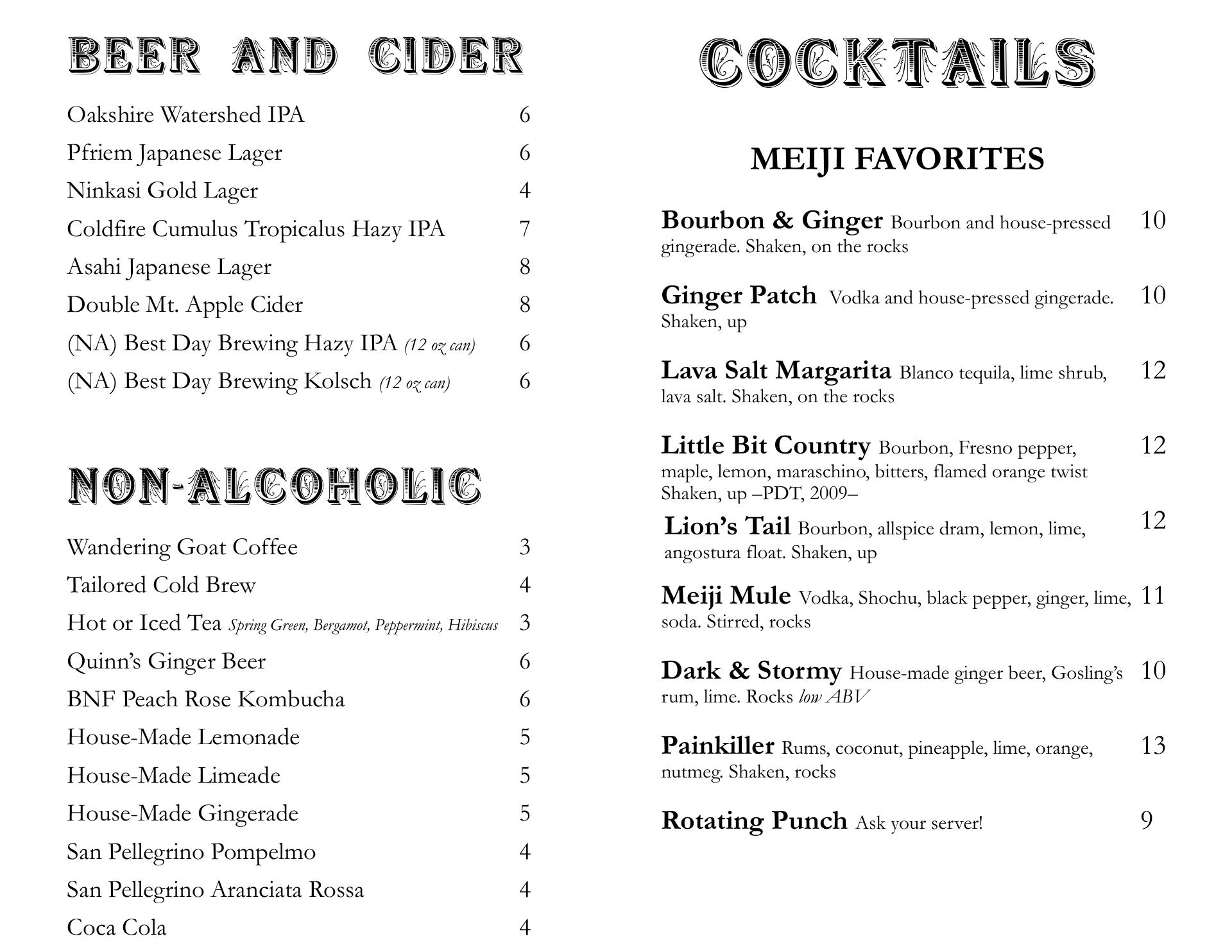 BEER AND CIDER

Oakshire Watershed IPA 6

Pfriem Japanese Lager 6

Ninkasi Gold Lager 4

Coldfire Cumulus Tropicalus Hazy IPA 7

Asahi Japanese Lager 8

Double Mt. Apple Cider 8

(NA) Best Day Brewing Hazy IPA (12 oz can) 6

(NA) Best Day Brewing Kolsch (12 oz can) 6

NON-ALCOHOLIC

Wandering Goat Coffee 3

Tailored Cold Brew 4

Hot or Iced Tea Spring Green, Bergamot, Peppermint, Hibiscus 3

Quinn's Ginger Beer 6

BNF Peach Rose Kombucha 6

House-Made Lemonade 5

House-Made Limeade 5

House-Made Gingerade 5

San Pellegrino Pompelmo 4

San Pellegrino Aranciata Rossa 4

Coca Cola 4

COCKTAILS

MEIJI FAVORITES

Bourbon & Ginger Bourbon and house-pressed gingerade. Shaken, on the rocks 10

Ginger Patch Vodka and house-pressed gingerade. Shaken, up 10

Lava Salt Margarita Blanco tequila, lime shrub, lava salt. Shaken, on the rocks 12

Little Bit Country Bourbon, Fresno pepper, maple, lemon, maraschino, bitters, flamed orange twist Shaken, up –PDT, 2009– 12

Lion's Tail Bourbon, allspice dram, lemon, lime, angostura float. Shaken, up 12

Meiji Mule Vodka, Shochu, black pepper, ginger, lime, soda. Stirred, rocks 11

Dark & Stormy House-made ginger beer, Gosling's rum, lime. Rocks low ABV 10

Painkiller Rums, coconut, pineapple, lime, orange, nutmeg. Shaken, rocks 13

Rotating Punch Ask your server! 9